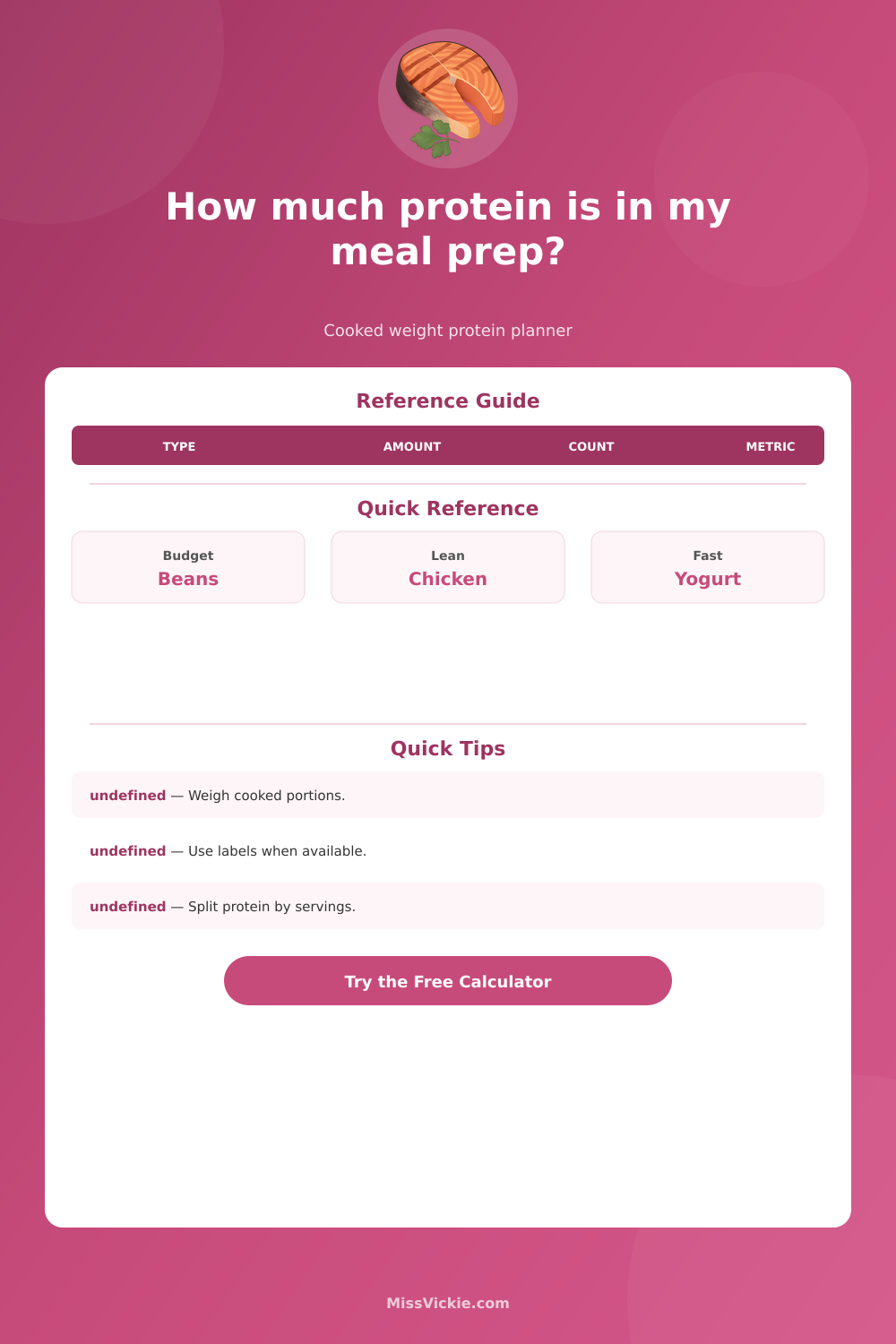 How much protein is in my meal prep?

Cooked weight protein planner

Reference Guide

| TYPE | AMOUNT | COUNT | METRIC |
|---|---|---|---|

Quick Reference

Budget
Beans

Lean
Chicken

Fast
Yogurt

Quick Tips

undefined — Weigh cooked portions.

undefined — Use labels when available.

undefined — Split protein by servings.

Try the Free Calculator

MissVickie.com